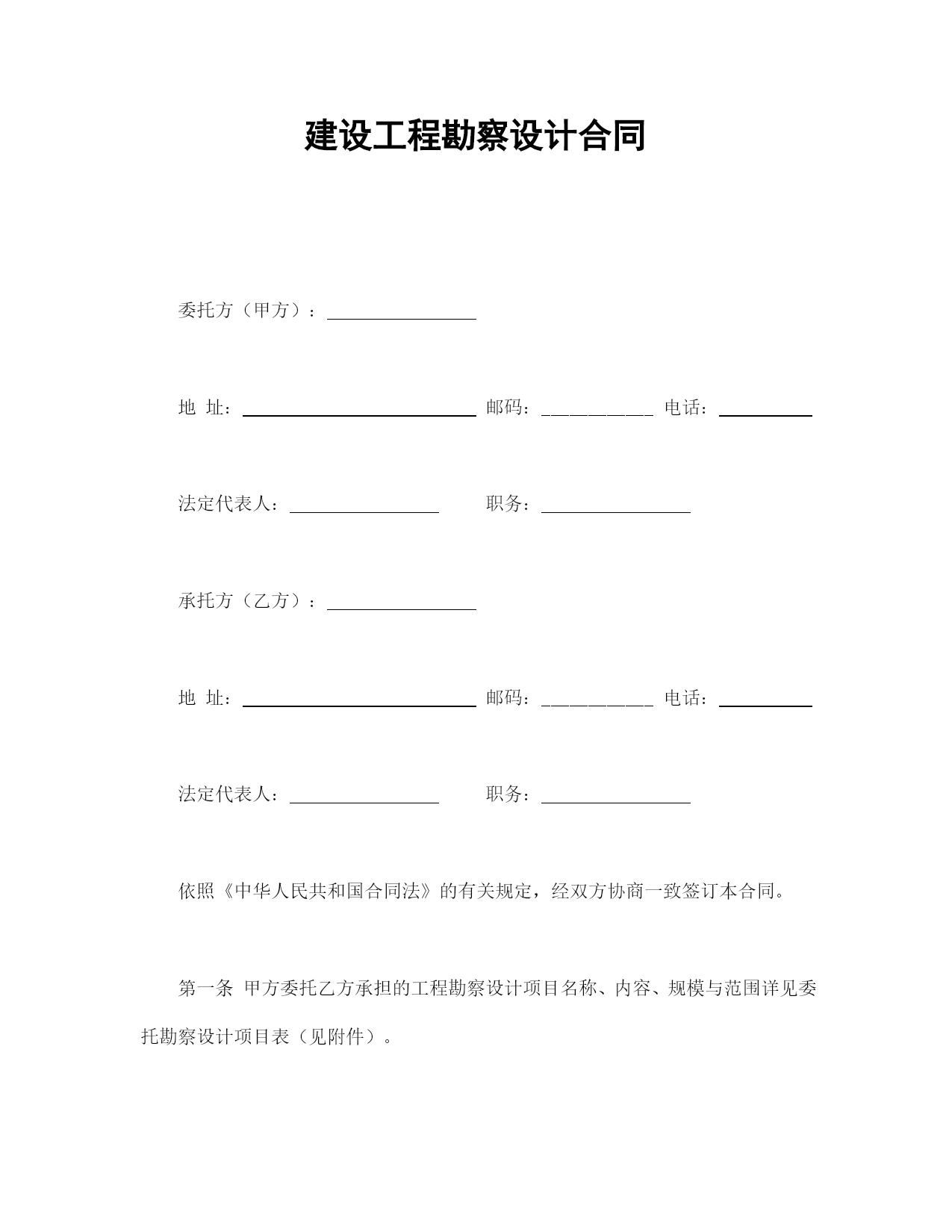 建设工程勘察设计合同

委托方（甲方）：________________

地 址：________________________ 邮码：____________ 电话：__________

法定代表人：________________ 职务：________________

承托方（乙方）：________________

地 址：________________________ 邮码：____________ 电话：__________

法定代表人：________________ 职务：________________

依照《中华人民共和国合同法》的有关规定，经双方协商一致签订本合同。

第一条 甲方委托乙方承担的工程勘察设计项目名称、内容、规模与范围详见委托勘察设计项目表（见附件）。